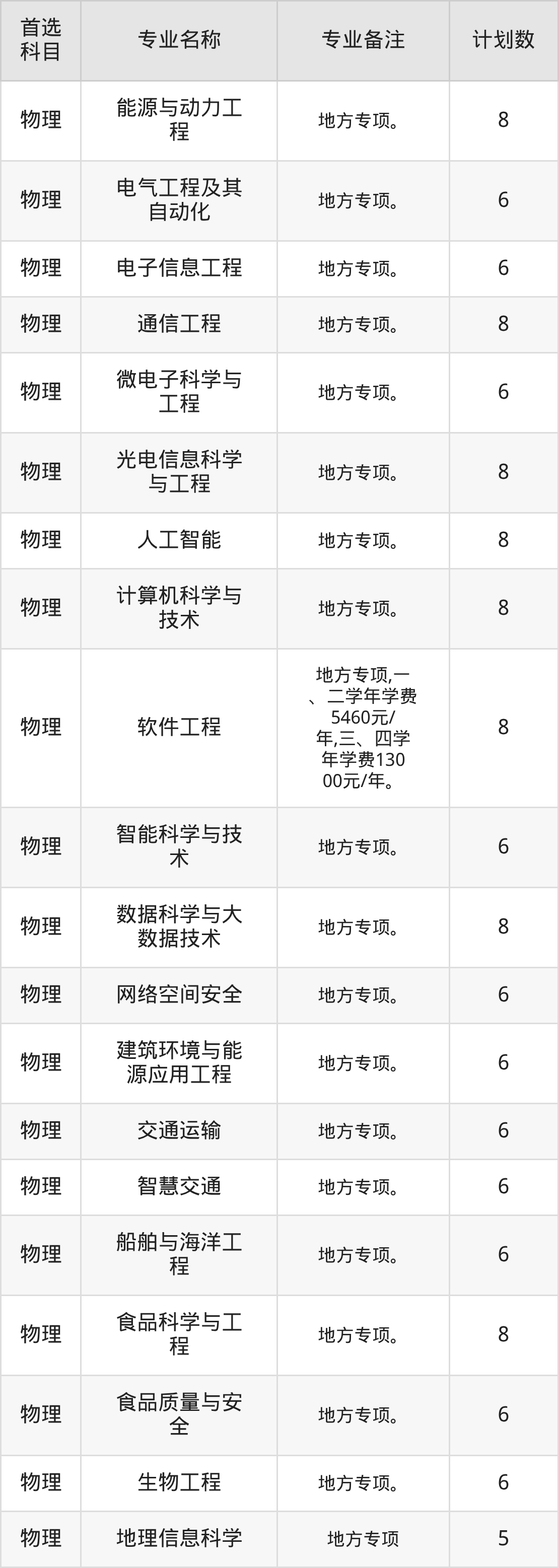 | 首选科目 | 专业名称 | 专业备注 | 计划数 |
|---|---|---|---|
| 物理 | 能源与动力工程 | 地方专项。 | 8 |
| 物理 | 电气工程及其自动化 | 地方专项。 | 6 |
| 物理 | 电子信息工程 | 地方专项。 | 6 |
| 物理 | 通信工程 | 地方专项。 | 8 |
| 物理 | 微电子科学与工程 | 地方专项。 | 6 |
| 物理 | 光电信息科学与工程 | 地方专项。 | 8 |
| 物理 | 人工智能 | 地方专项。 | 8 |
| 物理 | 计算机科学与技术 | 地方专项。 | 8 |
| 物理 | 软件工程 | 地方专项,一、二学年学费5460元/年,三、四学年学费13000元/年。 | 8 |
| 物理 | 智能科学与技术 | 地方专项。 | 6 |
| 物理 | 数据科学与大数据技术 | 地方专项。 | 8 |
| 物理 | 网络空间安全 | 地方专项。 | 6 |
| 物理 | 建筑环境与能源应用工程 | 地方专项。 | 6 |
| 物理 | 交通运输 | 地方专项。 | 6 |
| 物理 | 智慧交通 | 地方专项。 | 6 |
| 物理 | 船舶与海洋工程 | 地方专项。 | 6 |
| 物理 | 食品科学与工程 | 地方专项。 | 8 |
| 物理 | 食品质量与安全 | 地方专项。 | 6 |
| 物理 | 生物工程 | 地方专项。 | 6 |
| 物理 | 地理信息科学 | 地方专项 | 5 |